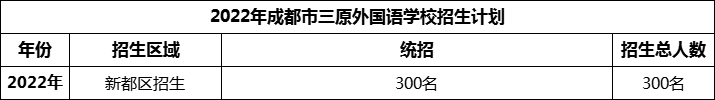 2022年成都市三原外国语学校招生计划

| 年份 | 招生区域 | 统招 | 招生总人数 |
|---|---|---|---|
| 2022年 | 新都区招生 | 300名 | 300名 |